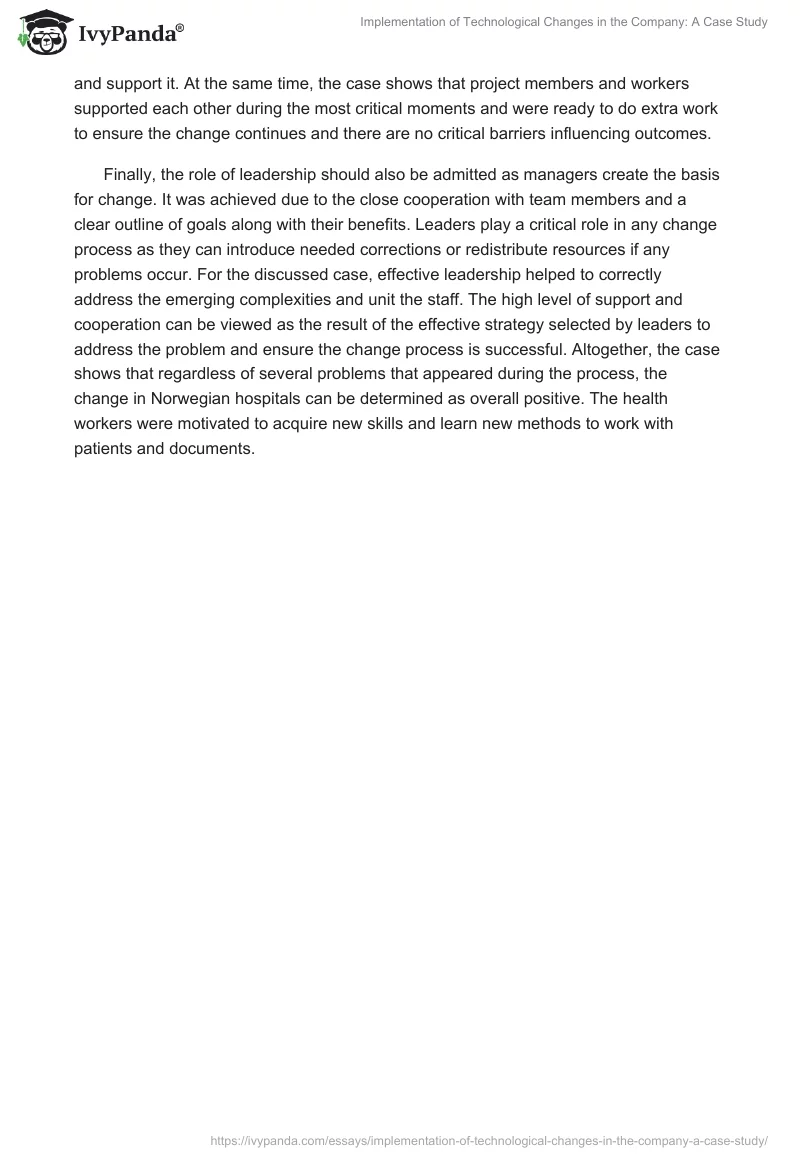 IvyPanda®

Implementation of Technological Changes in the Company: A Case Study

and support it. At the same time, the case shows that project members and workers supported each other during the most critical moments and were ready to do extra work to ensure the change continues and there are no critical barriers influencing outcomes.

Finally, the role of leadership should also be admitted as managers create the basis for change. It was achieved due to the close cooperation with team members and a clear outline of goals along with their benefits. Leaders play a critical role in any change process as they can introduce needed corrections or redistribute resources if any problems occur. For the discussed case, effective leadership helped to correctly address the emerging complexities and unit the staff. The high level of support and cooperation can be viewed as the result of the effective strategy selected by leaders to address the problem and ensure the change process is successful. Altogether, the case shows that regardless of several problems that appeared during the process, the change in Norwegian hospitals can be determined as overall positive. The health workers were motivated to acquire new skills and learn new methods to work with patients and documents.

https://ivypanda.com/essays/implementation-of-technological-changes-in-the-company-a-case-study/